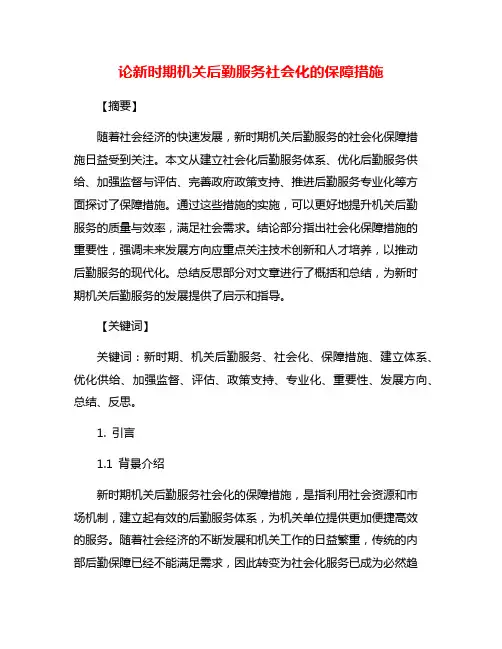 论新时期机关后勤服务社会化的保障措施

【摘要】

随着社会经济的快速发展，新时期机关后勤服务的社会化保障措施日益受到关注。本文从建立社会化后勤服务体系、优化后勤服务供给、加强监督与评估、完善政府政策支持、推进后勤服务专业化等方面探讨了保障措施。通过这些措施的实施，可以更好地提升机关后勤服务的质量与效率，满足社会需求。结论部分指出社会化保障措施的重要性，强调未来发展方向应重点关注技术创新和人才培养，以推动后勤服务的现代化。总结反思部分对文章进行了概括和总结，为新时期机关后勤服务的发展提供了启示和指导。

【关键词】

关键词：新时期、机关后勤服务、社会化、保障措施、建立体系、优化供给、加强监督、评估、政策支持、专业化、重要性、发展方向、总结、反思。

1. 引言

1.1 背景介绍

新时期机关后勤服务社会化的保障措施，是指利用社会资源和市场机制，建立起有效的后勤服务体系，为机关单位提供更加便捷高效的服务。随着社会经济的不断发展和机关工作的日益繁重，传统的内部后勤保障已经不能满足需求，因此转变为社会化服务已成为必然趋